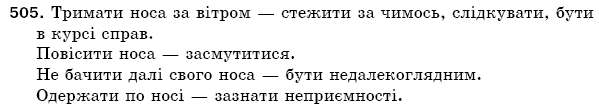 505. Тримати носа за вітром — стежити за чимось, слідкувати, бути в курсі справ.
Повісити носа — засмутитися.
Не бачити далі свого носа — бути недалекоглядним.
Одержати по носі — зазнати неприємності.